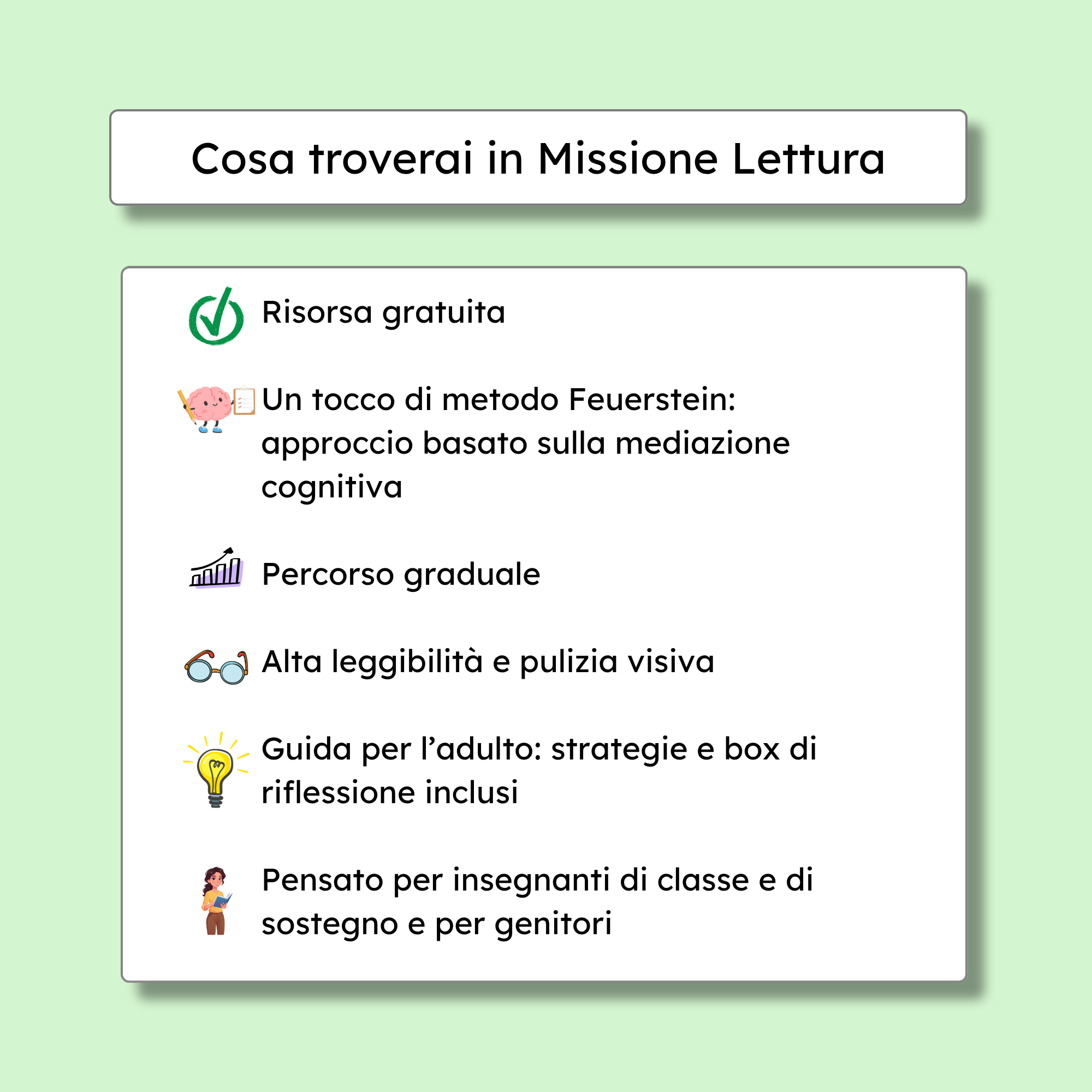 Cosa troverai in Missione Lettura

Risorsa gratuita

Un tocco di metodo Feuerstein: approccio basato sulla mediazione cognitiva

Percorso graduale

Alta leggibilità e pulizia visiva

Guida per l'adulto: strategie e box di riflessione inclusi

Pensato per insegnanti di classe e di sostegno e per genitori